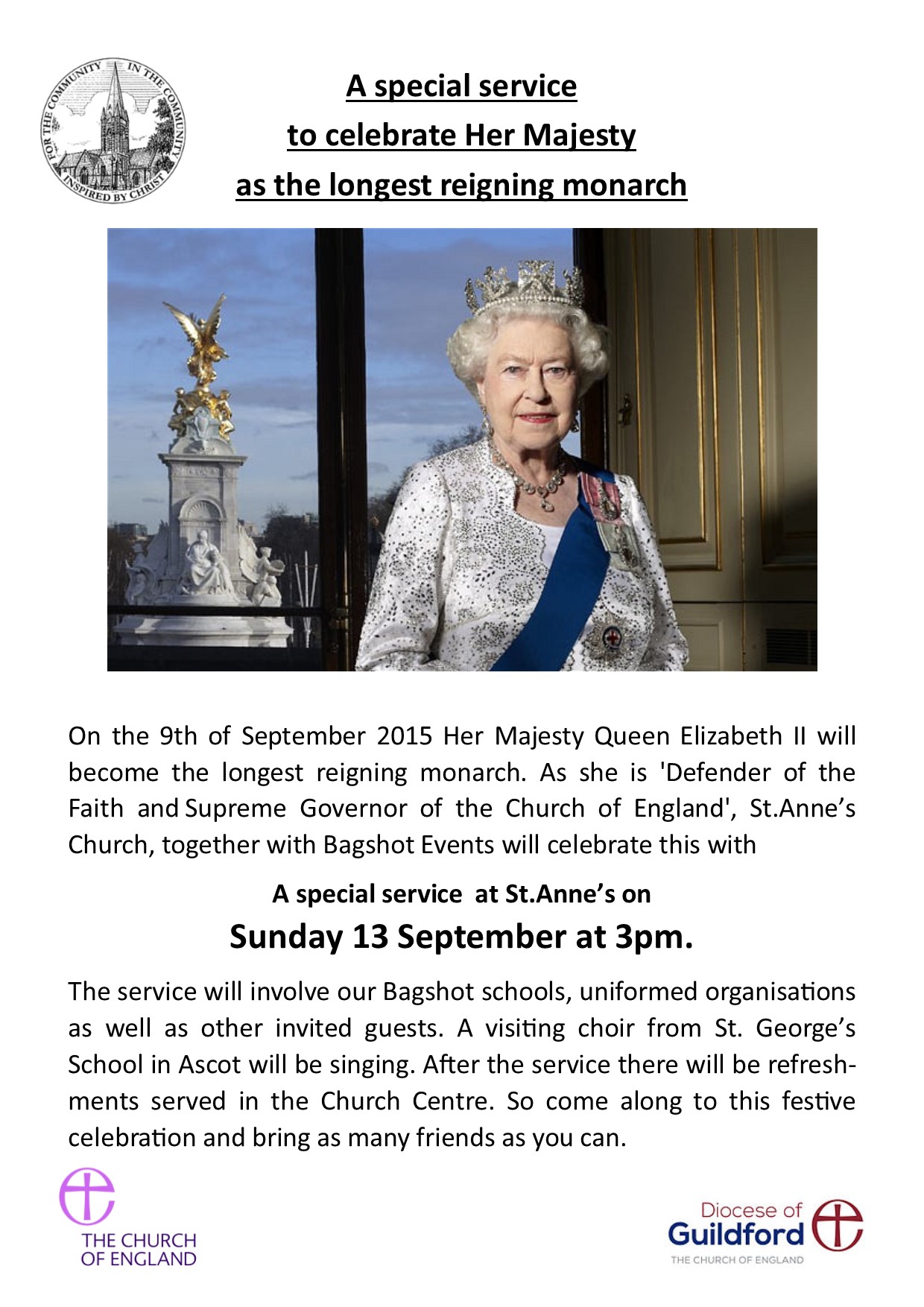 FOR THE COMMUNITY IN THE COMMUNITY INSPIRED BY CHRIST

A special service
to celebrate Her Majesty
as the longest reigning monarch

On the 9th of September 2015 Her Majesty Queen Elizabeth II will become the longest reigning monarch. As she is 'Defender of the Faith and Supreme Governor of the Church of England', St.Anne's Church, together with Bagshot Events will celebrate this with

A special service at St.Anne's on
Sunday 13 September at 3pm.

The service will involve our Bagshot schools, uniformed organisations as well as other invited guests. A visiting choir from St. George's School in Ascot will be singing. After the service there will be refreshments served in the Church Centre. So come along to this festive celebration and bring as many friends as you can.

THE CHURCH OF ENGLAND

Diocese of Guildford
THE CHURCH OF ENGLAND